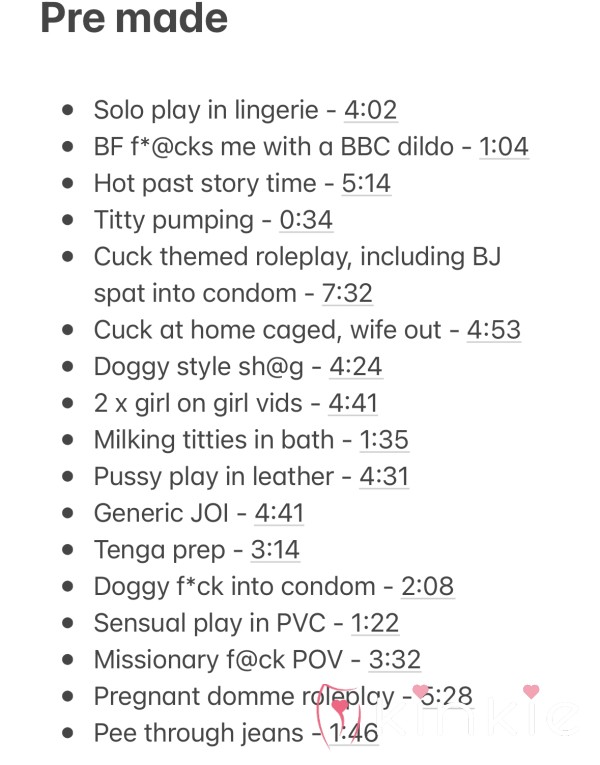 Pre made

- Solo play in lingerie - 4:02
- BF f*@cks me with a BBC dildo - 1:04
- Hot past story time - 5:14
- Titty pumping - 0:34
- Cuck themed roleplay, including BJ spat into condom - 7:32
- Cuck at home caged, wife out - 4:53
- Doggy style sh@g - 4:24
- 2 x girl on girl vids - 4:41
- Milking titties in bath - 1:35
- Pussy play in leather - 4:31
- Generic JOI - 4:41
- Tenga prep - 3:14
- Doggy f*ck into condom - 2:08
- Sensual play in PVC - 1:22
- Missionary f@ck POV - 3:32
- Pregnant domme roleplay - 5:28
- Pee through jeans - 1:46

kinkie